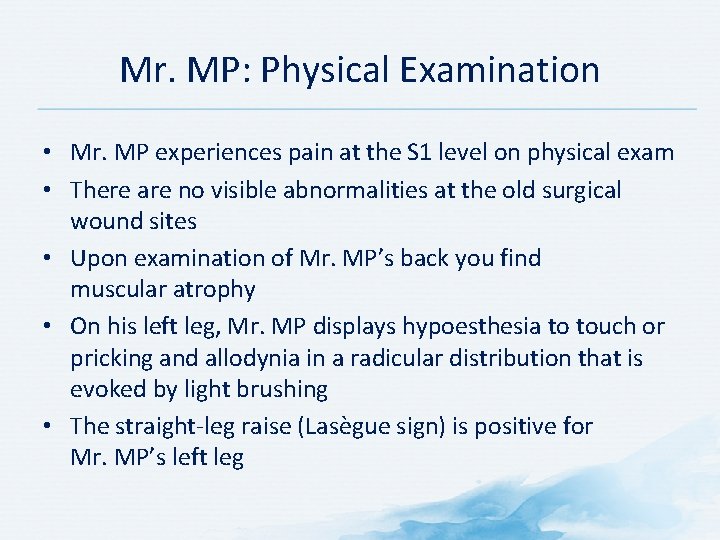 Mr. MP: Physical Examination

• Mr. MP experiences pain at the S1 level on physical exam
• There are no visible abnormalities at the old surgical wound sites
• Upon examination of Mr. MP's back you find muscular atrophy
• On his left leg, Mr. MP displays hypoesthesia to touch or pricking and allodynia in a radicular distribution that is evoked by light brushing
• The straight-leg raise (Lasègue sign) is positive for Mr. MP's left leg